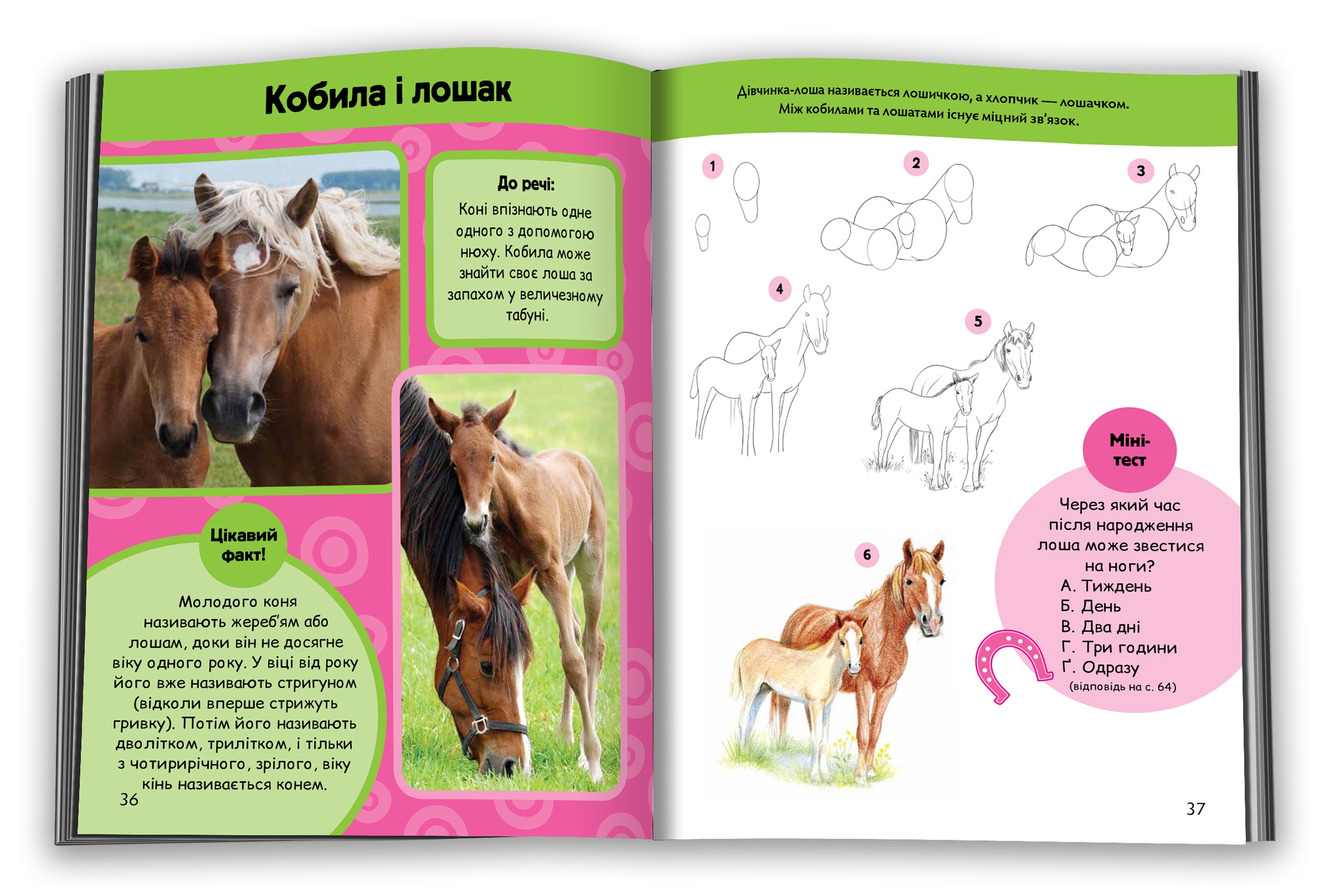 Кобила і лошак

До речі:
Коні впізнають одне одного з допомогою нюху. Кобила може знайти своє лоша за запахом у величезному табуні.

Цікавий факт!

Молодого коня називають жереб'ям або лошам, доки він не досягне віку одного року. У віці від року його вже називають стригуном (відколи вперше стрижуть гривку). Потім його називають дволітком, трилітком, і тільки з чотирирічного, зрілого, віку кінь називається конем.

36

Дівчинка-лоша називається лошичкою, а хлопчик — лошачком. Між кобилами та лошатами існує міцний зв'язок.

1
2
3
4
5
6

Міні-тест

Через який час після народження лоша може звестися на ноги?
А. Тиждень
Б. День
В. Два дні
Г. Три години
Ґ. Одразу
(відповідь на с. 64)

37